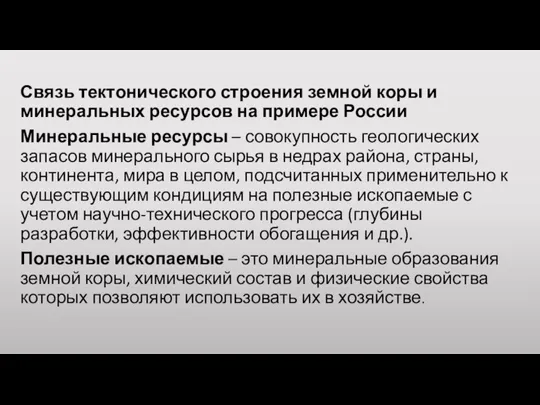 Связь тектонического строения земной коры и минеральных ресурсов на примере России

Минеральные ресурсы – совокупность геологических запасов минерального сырья в недрах района, страны, континента, мира в целом, подсчитанных применительно к существующим кондициям на полезные ископаемые с учетом научно-технического прогресса (глубины разработки, эффективности обогащения и др.).

Полезные ископаемые – это минеральные образования земной коры, химический состав и физические свойства которых позволяют использовать их в хозяйстве.